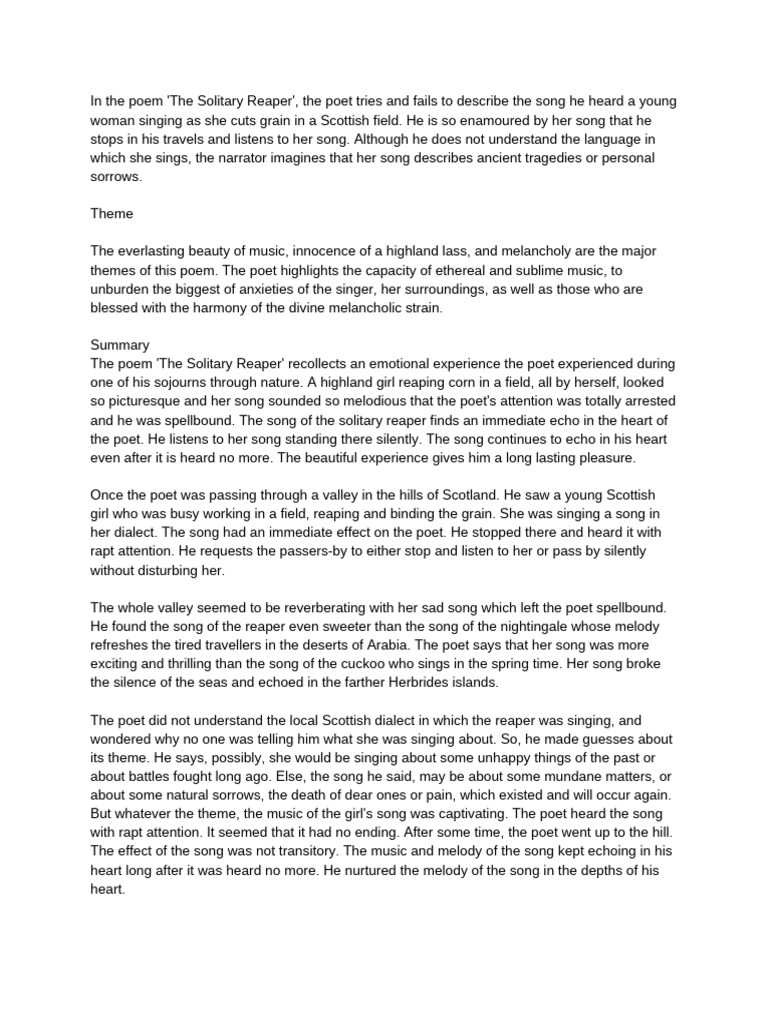 In the poem 'The Solitary Reaper', the poet tries and fails to describe the song he heard a young woman singing as she cuts grain in a Scottish field. He is so enamoured by her song that he stops in his travels and listens to her song. Although he does not understand the language in which she sings, the narrator imagines that her song describes ancient tragedies or personal sorrows.

Theme

The everlasting beauty of music, innocence of a highland lass, and melancholy are the major themes of this poem. The poet highlights the capacity of ethereal and sublime music, to unburden the biggest of anxieties of the singer, her surroundings, as well as those who are blessed with the harmony of the divine melancholic strain.

Summary
The poem 'The Solitary Reaper' recollects an emotional experience the poet experienced during one of his sojourns through nature. A highland girl reaping corn in a field, all by herself, looked so picturesque and her song sounded so melodious that the poet's attention was totally arrested and he was spellbound. The song of the solitary reaper finds an immediate echo in the heart of the poet. He listens to her song standing there silently. The song continues to echo in his heart even after it is heard no more. The beautiful experience gives him a long lasting pleasure.

Once the poet was passing through a valley in the hills of Scotland. He saw a young Scottish girl who was busy working in a field, reaping and binding the grain. She was singing a song in her dialect. The song had an immediate effect on the poet. He stopped there and heard it with rapt attention. He requests the passers-by to either stop and listen to her or pass by silently without disturbing her.

The whole valley seemed to be reverberating with her sad song which left the poet spellbound. He found the song of the reaper even sweeter than the song of the nightingale whose melody refreshes the tired travellers in the deserts of Arabia. The poet says that her song was more exciting and thrilling than the song of the cuckoo who sings in the spring time. Her song broke the silence of the seas and echoed in the farther Herbrides islands.

The poet did not understand the local Scottish dialect in which the reaper was singing, and wondered why no one was telling him what she was singing about. So, he made guesses about its theme. He says, possibly, she would be singing about some unhappy things of the past or about battles fought long ago. Else, the song he said, may be about some mundane matters, or about some natural sorrows, the death of dear ones or pain, which existed and will occur again. But whatever the theme, the music of the girl's song was captivating. The poet heard the song with rapt attention. It seemed that it had no ending. After some time, the poet went up to the hill. The effect of the song was not transitory. The music and melody of the song kept echoing in his heart long after it was heard no more. He nurtured the melody of the song in the depths of his heart.